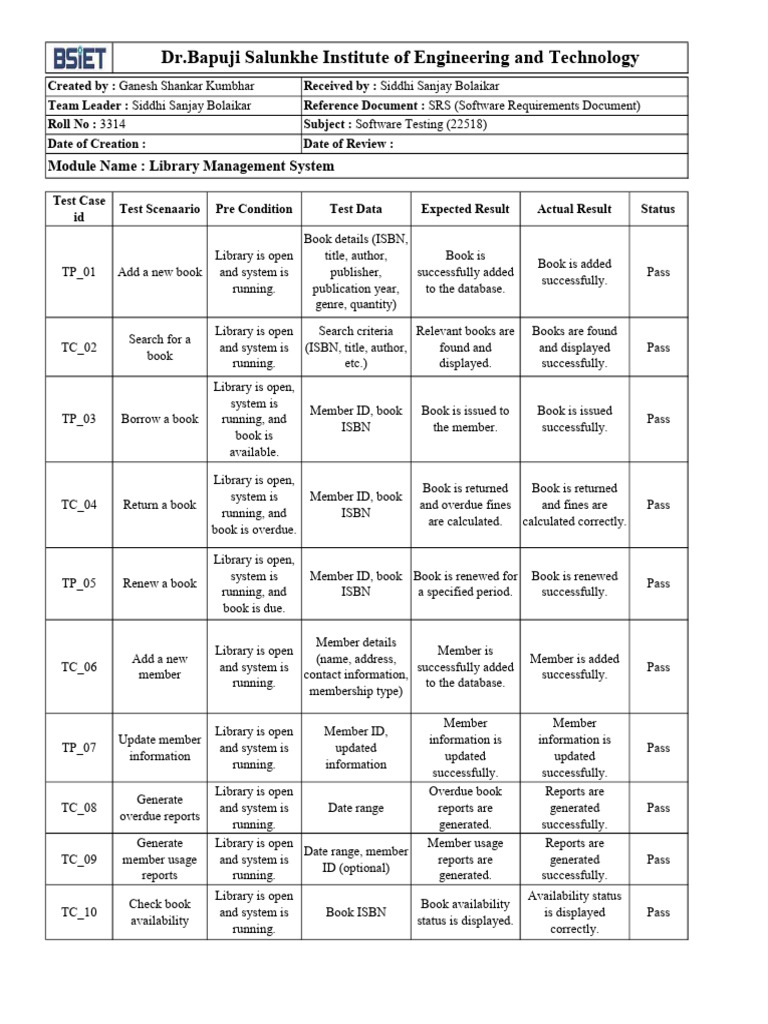 BSIET Dr.Bapuji Salunkhe Institute of Engineering and Technology

| Created by : Ganesh Shankar Kumbhar | Received by : Siddhi Sanjay Bolaikar |
|---|---|
| Team Leader : Siddhi Sanjay Bolaikar | Reference Document : SRS (Software Requirements Document) |
| Roll No : 3314 | Subject : Software Testing (22518) |
| Date of Creation : | Date of Review : |

Module Name : Library Management System

| Test Case id | Test Scenaario | Pre Condition | Test Data | Expected Result | Actual Result | Status |
|---|---|---|---|---|---|---|
| TP_01 | Add a new book | Library is open and system is running. | Book details (ISBN, title, author, publisher, publication year, genre, quantity) | Book is successfully added to the database. | Book is added successfully. | Pass |
| TC_02 | Search for a book | Library is open and system is running. | Search criteria (ISBN, title, author, etc.) | Relevant books are found and displayed. | Books are found and displayed successfully. | Pass |
| TP_03 | Borrow a book | Library is open, system is running, and book is available. | Member ID, book ISBN | Book is issued to the member. | Book is issued successfully. | Pass |
| TC_04 | Return a book | Library is open, system is running, and book is overdue. | Member ID, book ISBN | Book is returned and overdue fines are calculated. | Book is returned and fines are calculated correctly. | Pass |
| TP_05 | Renew a book | Library is open, system is running, and book is due. | Member ID, book ISBN | Book is renewed for a specified period. | Book is renewed successfully. | Pass |
| TC_06 | Add a new member | Library is open and system is running. | Member details (name, address, contact information, membership type) | Member is successfully added to the database. | Member is added successfully. | Pass |
| TP_07 | Update member information | Library is open and system is running. | Member ID, updated information | Member information is updated successfully. | Member information is updated successfully. | Pass |
| TC_08 | Generate overdue reports | Library is open and system is running. | Date range | Overdue book reports are generated. | Reports are generated successfully. | Pass |
| TC_09 | Generate member usage reports | Library is open and system is running. | Date range, member ID (optional) | Member usage reports are generated. | Reports are generated successfully. | Pass |
| TC_10 | Check book availability | Library is open and system is running. | Book ISBN | Book availability status is displayed. | Availability status is displayed correctly. | Pass |